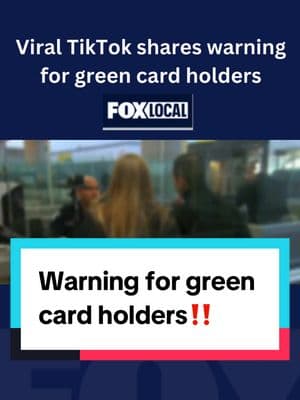 Viral TikTok shares warning for green card holders

FOX LOCAL

Warning for green card holders‼️